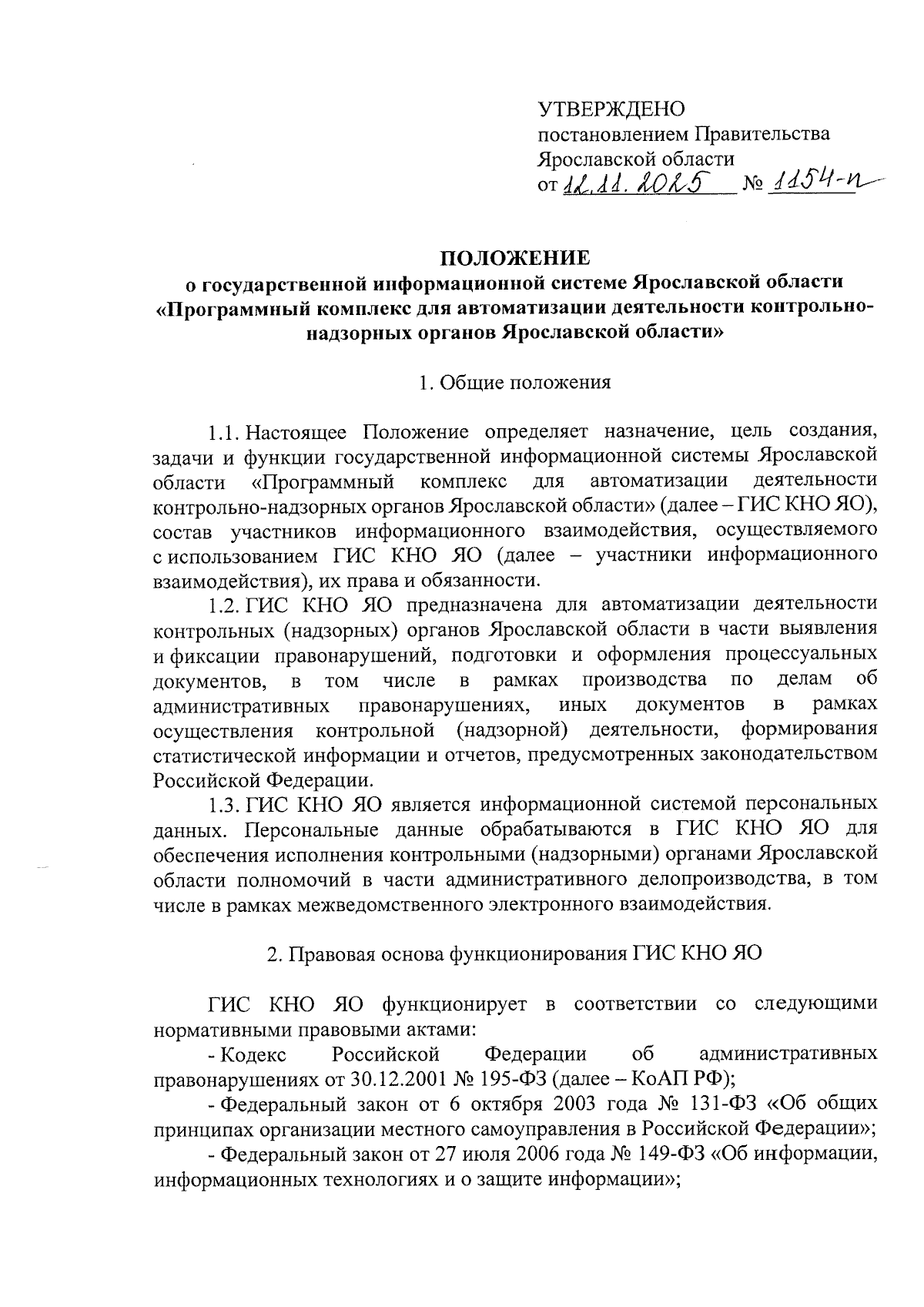 УТВЕРЖДЕНО
постановлением Правительства
Ярославской области
от 12.11.2025 № 1154-п

ПОЛОЖЕНИЕ
о государственной информационной системе Ярославской области «Программный комплекс для автоматизации деятельности контрольно-надзорных органов Ярославской области»

1. Общие положения

1.1. Настоящее Положение определяет назначение, цель создания, задачи и функции государственной информационной системы Ярославской области «Программный комплекс для автоматизации деятельности контрольно-надзорных органов Ярославской области» (далее – ГИС КНО ЯО), состав участников информационного взаимодействия, осуществляемого с использованием ГИС КНО ЯО (далее – участники информационного взаимодействия), их права и обязанности.

1.2. ГИС КНО ЯО предназначена для автоматизации деятельности контрольных (надзорных) органов Ярославской области в части выявления и фиксации правонарушений, подготовки и оформления процессуальных документов, в том числе в рамках производства по делам об административных правонарушениях, иных документов в рамках осуществления контрольной (надзорной) деятельности, формирования статистической информации и отчетов, предусмотренных законодательством Российской Федерации.

1.3. ГИС КНО ЯО является информационной системой персональных данных. Персональные данные обрабатываются в ГИС КНО ЯО для обеспечения исполнения контрольными (надзорными) органами Ярославской области полномочий в части административного делопроизводства, в том числе в рамках межведомственного электронного взаимодействия.

2. Правовая основа функционирования ГИС КНО ЯО

ГИС КНО ЯО функционирует в соответствии со следующими нормативными правовыми актами:

- Кодекс Российской Федерации об административных правонарушениях от 30.12.2001 № 195-ФЗ (далее – КоАП РФ);

- Федеральный закон от 6 октября 2003 года № 131-ФЗ «Об общих принципах организации местного самоуправления в Российской Федерации»;

- Федеральный закон от 27 июля 2006 года № 149-ФЗ «Об информации, информационных технологиях и о защите информации»;